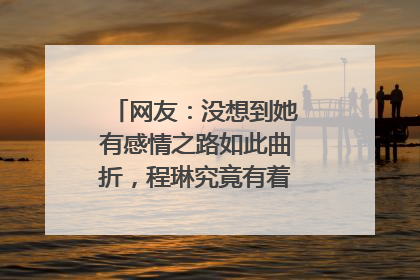 「网友：没想到她有感情之路如此曲折，程琳究竟有着